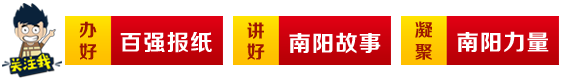 关注我

办好 百强报纸

讲好 南阳故事

凝聚 南阳力量